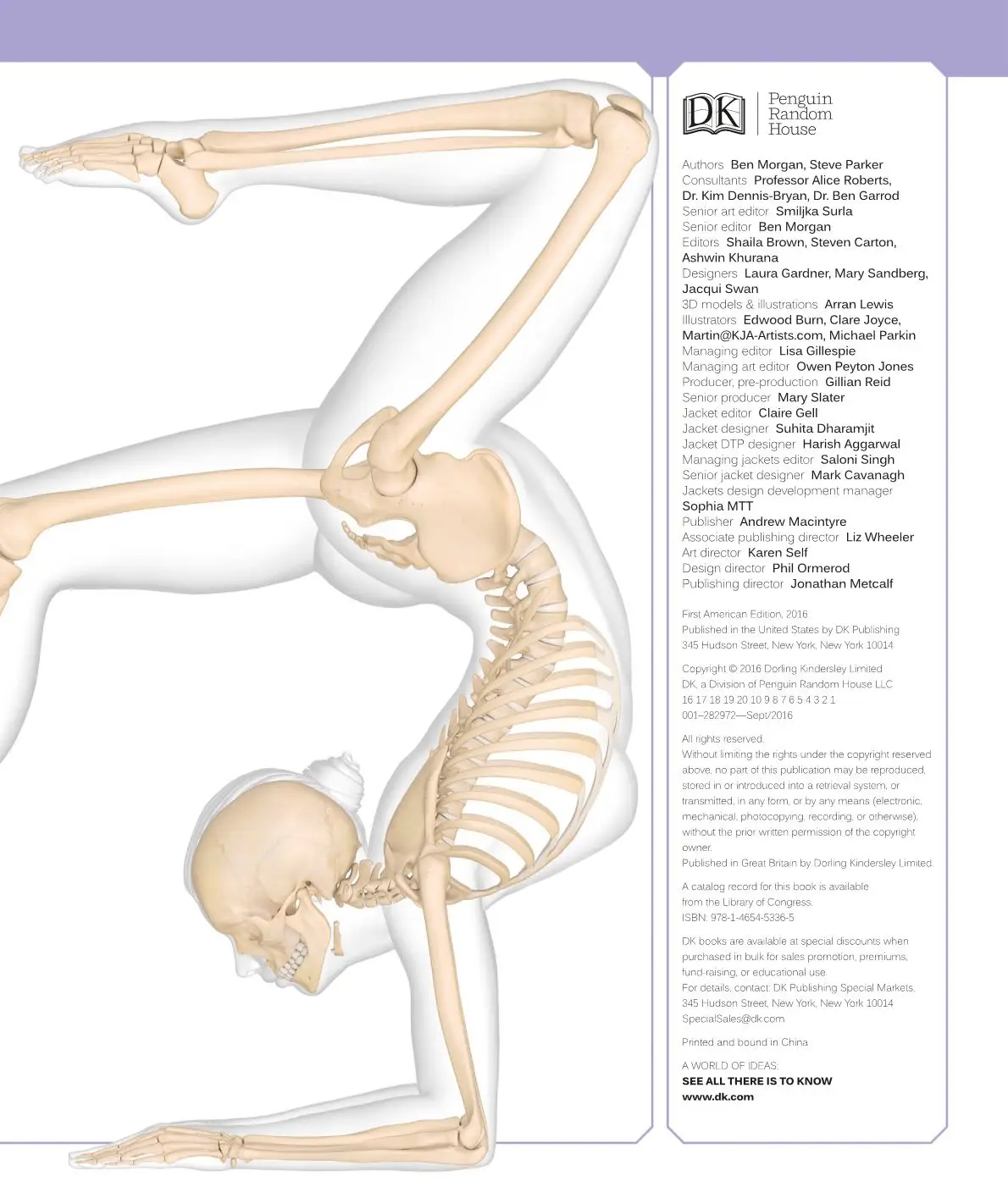 DK

Penguin
Random
House

Authors Ben Morgan, Steve Parker
Consultants Professor Alice Roberts, Dr. Kim Dennis-Bryan, Dr. Ben Garrod
Senior art editor Smiljka Surla
Senior editor Ben Morgan
Editors Shaila Brown, Steven Carton, Ashwin Khurana
Designers Laura Gardner, Mary Sandberg, Jacqui Swan
3D models & illustrations Arran Lewis
Illustrators Edwood Burn, Clare Joyce, Martin@KJA-Artists.com, Michael Parkin
Managing editor Lisa Gillespie
Managing art editor Owen Peyton Jones
Producer, pre-production Gillian Reid
Senior producer Mary Slater
Jacket editor Claire Gell
Jacket designer Suhita Dharamjit
Jacket DTP designer Harish Aggarwal
Managing jackets editor Saloni Singh
Senior jacket designer Mark Cavanagh
Jackets design development manager Sophia MTT
Publisher Andrew Macintyre
Associate publishing director Liz Wheeler
Art director Karen Self
Design director Phil Ormerod
Publishing director Jonathan Metcalf

First American Edition, 2016
Published in the United States by DK Publishing
345 Hudson Street, New York, New York 10014

Copyright © 2016 Dorling Kindersley Limited
DK, a Division of Penguin Random House LLC
16 17 18 19 20 10 9 8 7 6 5 4 3 2 1
001–282972—Sept/2016

All rights reserved.
Without limiting the rights under the copyright reserved above, no part of this publication may be reproduced, stored in or introduced into a retrieval system, or transmitted, in any form, or by any means (electronic, mechanical, photocopying, recording, or otherwise), without the prior written permission of the copyright owner.
Published in Great Britain by Dorling Kindersley Limited.

A catalog record for this book is available from the Library of Congress.
ISBN: 978-1-4654-5336-5

DK books are available at special discounts when purchased in bulk for sales promotion, premiums, fund-raising, or educational use.
For details, contact: DK Publishing Special Markets, 345 Hudson Street, New York, New York 10014
SpecialSales@dk.com

Printed and bound in China

A WORLD OF IDEAS:
SEE ALL THERE IS TO KNOW
www.dk.com